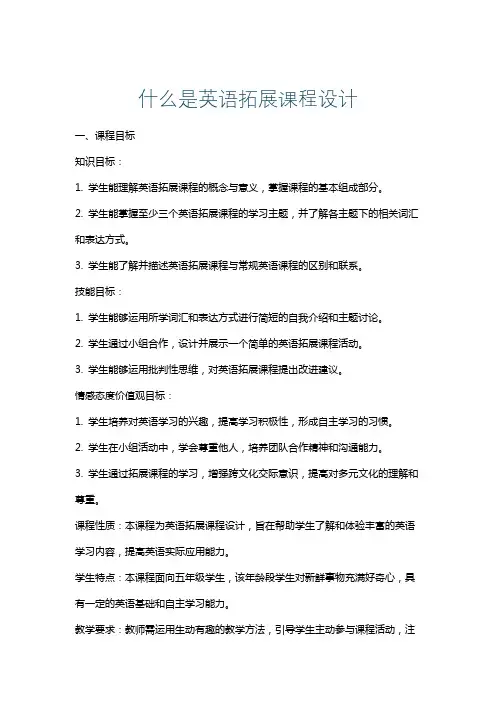 什么是英语拓展课程设计

一、课程目标

知识目标：

1. 学生能理解英语拓展课程的概念与意义，掌握课程的基本组成部分。

2. 学生能掌握至少三个英语拓展课程的学习主题，并了解各主题下的相关词汇和表达方式。

3. 学生能了解并描述英语拓展课程与常规英语课程的区别和联系。

技能目标：

1. 学生能够运用所学词汇和表达方式进行简短的自我介绍和主题讨论。

2. 学生通过小组合作，设计并展示一个简单的英语拓展课程活动。

3. 学生能够运用批判性思维，对英语拓展课程提出改进建议。

情感态度价值观目标：

1. 学生培养对英语学习的兴趣，提高学习积极性，形成自主学习的习惯。

2. 学生在小组活动中，学会尊重他人，培养团队合作精神和沟通能力。

3. 学生通过拓展课程的学习，增强跨文化交际意识，提高对多元文化的理解和尊重。

课程性质：本课程为英语拓展课程设计，旨在帮助学生了解和体验丰富的英语学习内容，提高英语实际应用能力。

学生特点：本课程面向五年级学生，该年龄段学生对新鲜事物充满好奇心，具有一定的英语基础和自主学习能力。

教学要求：教师需运用生动有趣的教学方法，引导学生主动参与课程活动，注